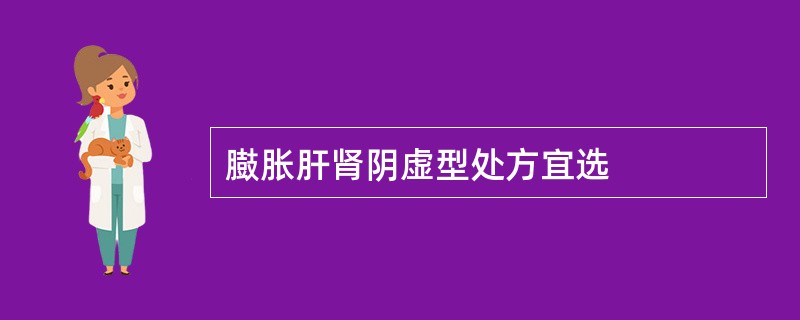 臌胀肝肾阴虚型处方宜选